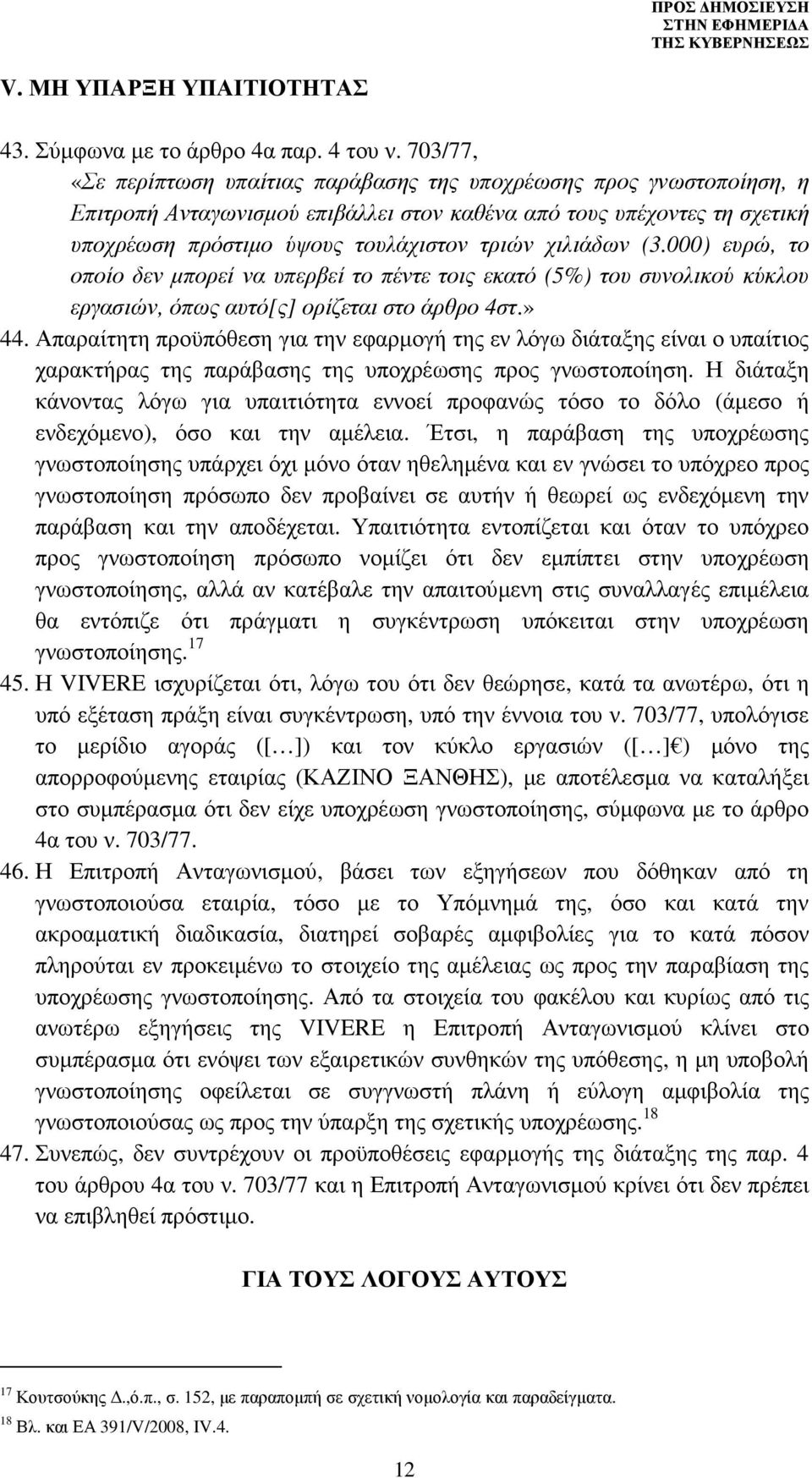 ΠΡΟΣ ΔΗΜΟΣΙΕΥΣΗ
ΣΤΗΝ ΕΦΗΜΕΡΙΔΑ
ΤΗΣ ΚΥΒΕΡΝΗΣΕΩΣ

V. ΜΗ ΥΠΑΡΞΗ ΥΠΑΙΤΙΟΤΗΤΑΣ

43. Σύμφωνα με το άρθρο 4α παρ. 4 του ν. 703/77, «Σε περίπτωση υπαίτιας παράβασης της υποχρέωσης προς γνωστοποίηση, η Επιτροπή Ανταγωνισμού επιβάλλει στον καθένα από τους υπέχοντες τη σχετική υποχρέωση πρόστιμο ύψους τουλάχιστον τριών χιλιάδων (3.000) ευρώ, το οποίο δεν μπορεί να υπερβεί το πέντε τοις εκατό (5%) του συνολικού κύκλου εργασιών, όπως αυτό[ς] ορίζεται στο άρθρο 4στ.»

44. Απαραίτητη προϋπόθεση για την εφαρμογή της εν λόγω διάταξης είναι ο υπαίτιος χαρακτήρας της παράβασης της υποχρέωσης προς γνωστοποίηση. Η διάταξη κάνοντας λόγω για υπαιτιότητα εννοεί προφανώς τόσο το δόλο (άμεσο ή ενδεχόμενο), όσο και την αμέλεια. Έτσι, η παράβαση της υποχρέωσης γνωστοποίησης υπάρχει όχι μόνο όταν ηθελημένα και εν γνώσει το υπόχρεο προς γνωστοποίηση πρόσωπο δεν προβαίνει σε αυτήν ή θεωρεί ως ενδεχόμενη την παράβαση και την αποδέχεται. Υπαιτιότητα εντοπίζεται και όταν το υπόχρεο προς γνωστοποίηση πρόσωπο νομίζει ότι δεν εμπίπτει στην υποχρέωση γνωστοποίησης, αλλά αν κατέβαλε την απαιτούμενη στις συναλλαγές επιμέλεια θα εντόπιζε ότι πράγματι η συγκέντρωση υπόκειται στην υποχρέωση γνωστοποίησης.$^{17}$

45. Η VIVERE ισχυρίζεται ότι, λόγω του ότι δεν θεώρησε, κατά τα ανωτέρω, ότι η υπό εξέταση πράξη είναι συγκέντρωση, υπό την έννοια του ν. 703/77, υπολόγισε το μερίδιο αγοράς ([…]) και τον κύκλο εργασιών ([…] €) μόνο της απορροφούμενης εταιρίας (ΚΑΖΙΝΟ ΞΑΝΘΗΣ), με αποτέλεσμα να καταλήξει στο συμπέρασμα ότι δεν είχε υποχρέωση γνωστοποίησης, σύμφωνα με το άρθρο 4α του ν. 703/77.

46. Η Επιτροπή Ανταγωνισμού, βάσει των εξηγήσεων που δόθηκαν από τη γνωστοποιούσα εταιρία, τόσο με το Υπόμνημά της, όσο και κατά την ακροαματική διαδικασία, διατηρεί σοβαρές αμφιβολίες για το κατά πόσον πληρούται εν προκειμένω το στοιχείο της αμέλειας ως προς την παραβίαση της υποχρέωσης γνωστοποίησης. Από τα στοιχεία του φακέλου και κυρίως από τις ανωτέρω εξηγήσεις της VIVERE η Επιτροπή Ανταγωνισμού κλίνει στο συμπέρασμα ότι ενόψει των εξαιρετικών συνθηκών της υπόθεσης, η μη υποβολή γνωστοποίησης οφείλεται σε συγγνωστή πλάνη ή εύλογη αμφιβολία της γνωστοποιούσας ως προς την ύπαρξη της σχετικής υποχρέωσης.$^{18}$

47. Συνεπώς, δεν συντρέχουν οι προϋποθέσεις εφαρμογής της διάταξης της παρ. 4 του άρθρου 4α του ν. 703/77 και η Επιτροπή Ανταγωνισμού κρίνει ότι δεν πρέπει να επιβληθεί πρόστιμο.

ΓΙΑ ΤΟΥΣ ΛΟΓΟΥΣ ΑΥΤΟΥΣ

$^{17}$ Κουτσούκης Δ.,ό.π., σ. 152, με παραπομπή σε σχετική νομολογία και παραδείγματα.
$^{18}$ Βλ. και ΕΑ 391/V/2008, IV.4.

12